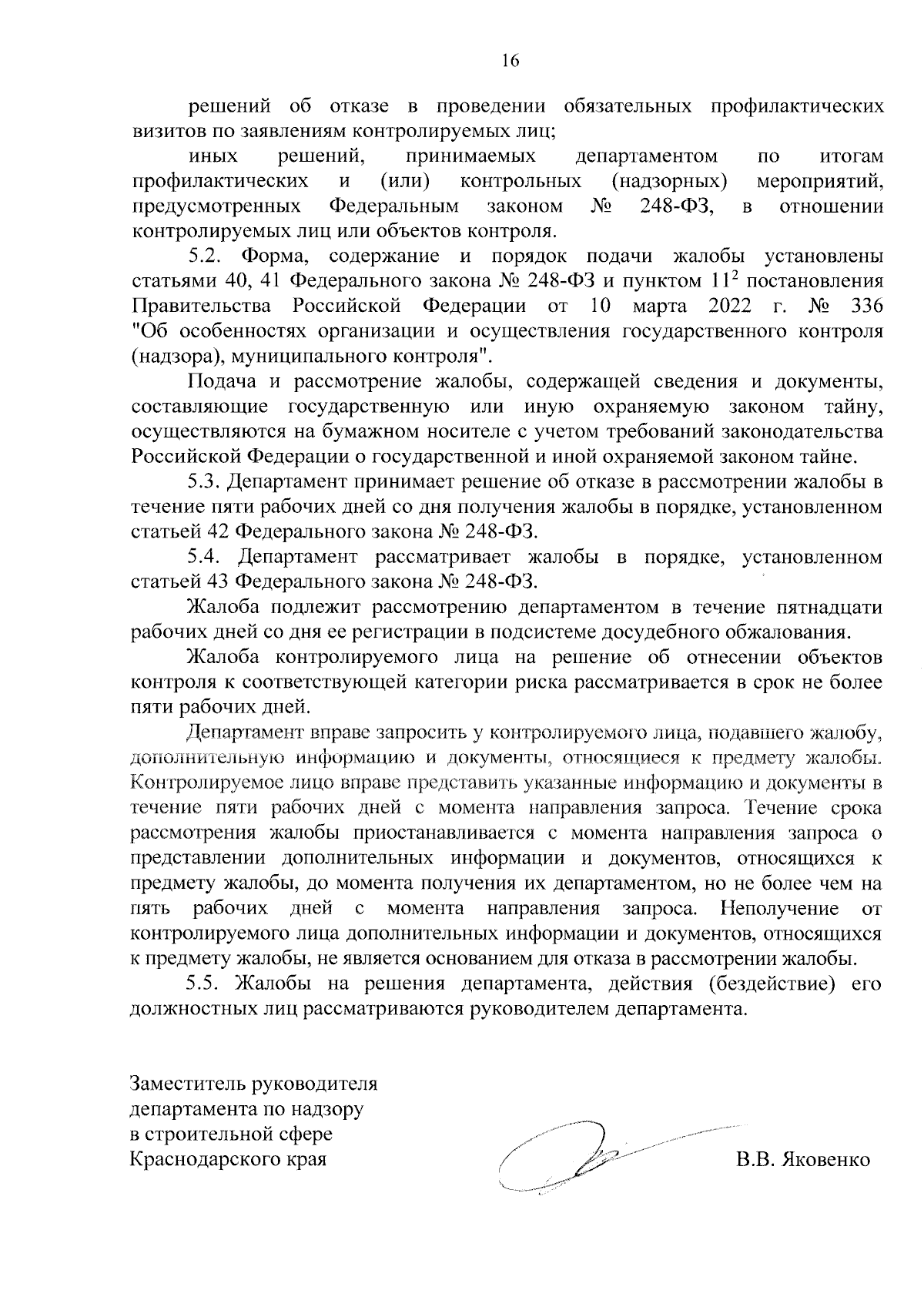 16

решений об отказе в проведении обязательных профилактических визитов по заявлениям контролируемых лиц;

иных решений, принимаемых департаментом по итогам профилактических и (или) контрольных (надзорных) мероприятий, предусмотренных Федеральным законом № 248-ФЗ, в отношении контролируемых лиц или объектов контроля.

5.2. Форма, содержание и порядок подачи жалобы установлены статьями 40, 41 Федерального закона № 248-ФЗ и пунктом $11^2$ постановления Правительства Российской Федерации от 10 марта 2022 г. № 336 "Об особенностях организации и осуществления государственного контроля (надзора), муниципального контроля".

Подача и рассмотрение жалобы, содержащей сведения и документы, составляющие государственную или иную охраняемую законом тайну, осуществляются на бумажном носителе с учетом требований законодательства Российской Федерации о государственной и иной охраняемой законом тайне.

5.3. Департамент принимает решение об отказе в рассмотрении жалобы в течение пяти рабочих дней со дня получения жалобы в порядке, установленном статьей 42 Федерального закона № 248-ФЗ.

5.4. Департамент рассматривает жалобы в порядке, установленном статьей 43 Федерального закона № 248-ФЗ.

Жалоба подлежит рассмотрению департаментом в течение пятнадцати рабочих дней со дня ее регистрации в подсистеме досудебного обжалования.

Жалоба контролируемого лица на решение об отнесении объектов контроля к соответствующей категории риска рассматривается в срок не более пяти рабочих дней.

Департамент вправе запросить у контролируемого лица, подавшего жалобу, дополнительную информацию и документы, относящиеся к предмету жалобы. Контролируемое лицо вправе представить указанные информацию и документы в течение пяти рабочих дней с момента направления запроса. Течение срока рассмотрения жалобы приостанавливается с момента направления запроса о представлении дополнительных информации и документов, относящихся к предмету жалобы, до момента получения их департаментом, но не более чем на пять рабочих дней с момента направления запроса. Неполучение от контролируемого лица дополнительных информации и документов, относящихся к предмету жалобы, не является основанием для отказа в рассмотрении жалобы.

5.5. Жалобы на решения департамента, действия (бездействие) его должностных лиц рассматриваются руководителем департамента.

Заместитель руководителя департамента по надзору в строительной сфере Краснодарского края

В.В. Яковенко